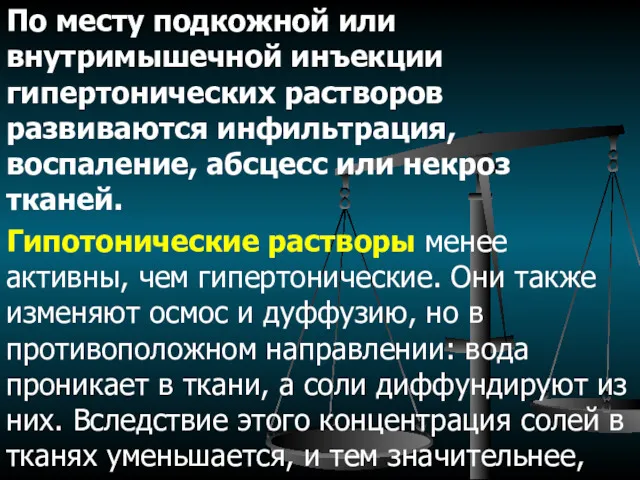 По месту подкожной или внутримышечной инъекции гипертонических растворов развиваются инфильтрация, воспаление, абсцесс или некроз тканей.

Гипотонические растворы менее активны, чем гипертонические. Они также изменяют осмос и дуффузию, но в противоположном направлении: вода проникает в ткани, а соли диффундируют из них. Вследствие этого концентрация солей в тканях уменьшается, и тем значительнее,